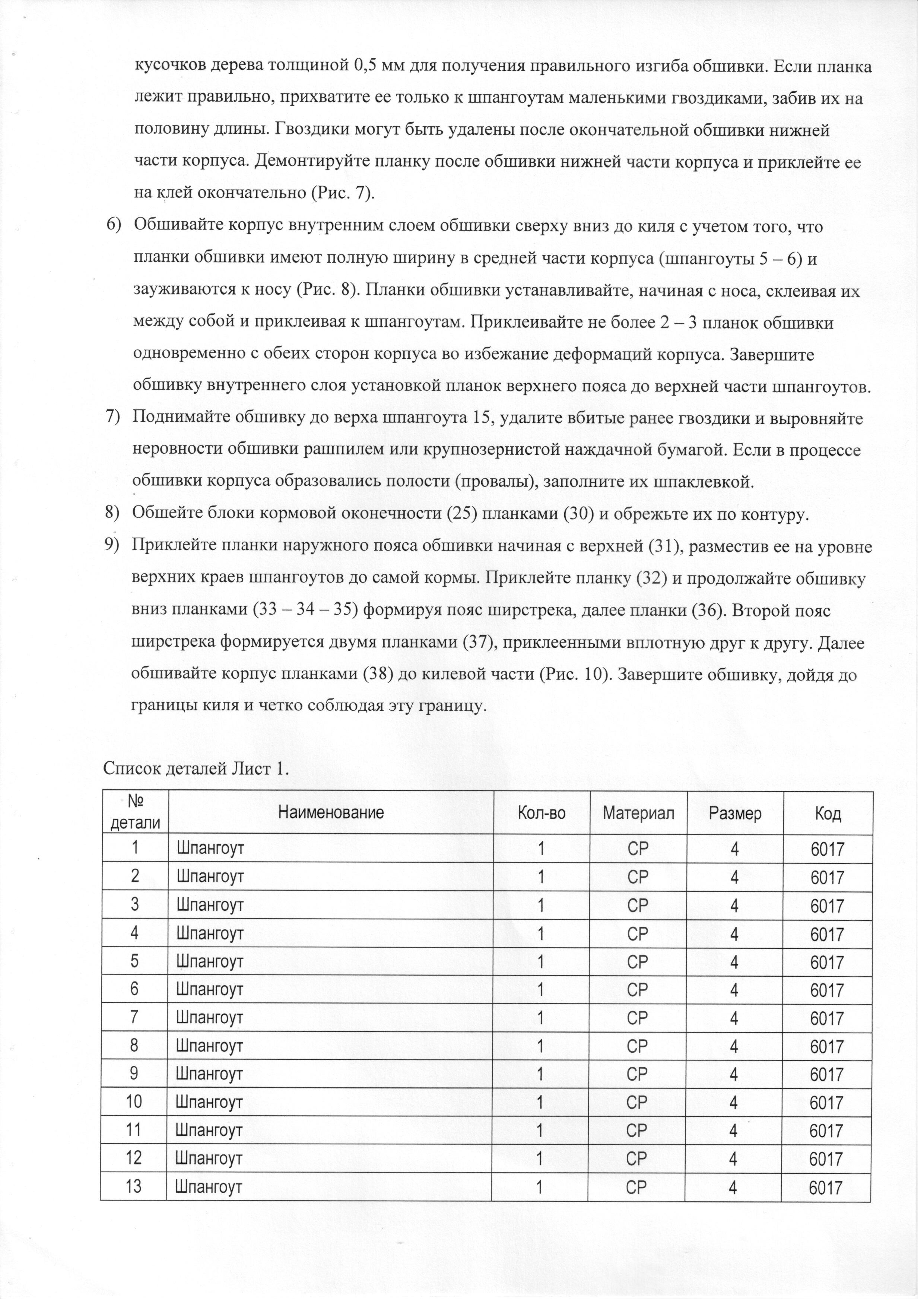 кусочков дерева толщиной 0,5 мм для получения правильного изгиба обшивки. Если планка лежит правильно, прихватите ее только к шпангоутам маленькими гвоздиками, забив их на половину длины. Гвоздики могут быть удалены после окончательной обшивки нижней части корпуса. Демонтируйте планку после обшивки нижней части корпуса и приклейте ее на клей окончательно (Рис. 7).

6) Обшивайте корпус внутренним слоем обшивки сверху вниз до киля с учетом того, что планки обшивки имеют полную ширину в средней части корпуса (шпангоуты 5 – 6) и зауживаются к носу (Рис. 8). Планки обшивки устанавливайте, начиная с носа, склеивая их между собой и приклеивая к шпангоутам. Приклеивайте не более 2 – 3 планок обшивки одновременно с обеих сторон корпуса во избежание деформаций корпуса. Завершите обшивку внутреннего слоя установкой планок верхнего пояса до верхней части шпангоутов.

7) Поднимайте обшивку до верха шпангоута 15, удалите вбитые ранее гвоздики и выровняйте неровности обшивки рашпилем или крупнозернистой наждачной бумагой. Если в процессе обшивки корпуса образовались полости (провалы), заполните их шпаклевкой.

8) Обшейте блоки кормовой оконечности (25) планками (30) и обрежьте их по контуру.

9) Приклейте планки наружного пояса обшивки начиная с верхней (31), разместив ее на уровне верхних краев шпангоутов до самой кормы. Приклейте планку (32) и продолжайте обшивку вниз планками (33 – 34 – 35) формируя пояс ширстрека, далее планки (36). Второй пояс ширстрека формируется двумя планками (37), приклеенными вплотную друг к другу. Далее обшивайте корпус планками (38) до килевой части (Рис. 10). Завершите обшивку, дойдя до границы киля и четко соблюдая эту границу.

Список деталей Лист 1.

| № детали | Наименование | Кол-во | Материал | Размер | Код |
|---|---|---|---|---|---|
| 1 | Шпангоут | 1 | СР | 4 | 6017 |
| 2 | Шпангоут | 1 | СР | 4 | 6017 |
| 3 | Шпангоут | 1 | СР | 4 | 6017 |
| 4 | Шпангоут | 1 | СР | 4 | 6017 |
| 5 | Шпангоут | 1 | СР | 4 | 6017 |
| 6 | Шпангоут | 1 | СР | 4 | 6017 |
| 7 | Шпангоут | 1 | СР | 4 | 6017 |
| 8 | Шпангоут | 1 | СР | 4 | 6017 |
| 9 | Шпангоут | 1 | СР | 4 | 6017 |
| 10 | Шпангоут | 1 | СР | 4 | 6017 |
| 11 | Шпангоут | 1 | СР | 4 | 6017 |
| 12 | Шпангоут | 1 | СР | 4 | 6017 |
| 13 | Шпангоут | 1 | СР | 4 | 6017 |